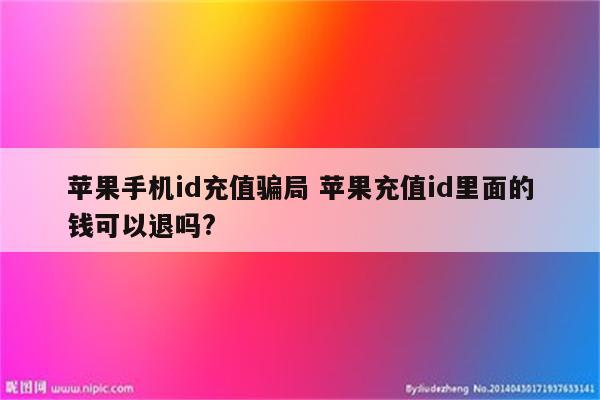 苹果手机id充值骗局 苹果充值id里面的钱可以退吗?

昵图网 www.nipic.com

By:liudezheng No.20140430171937633141